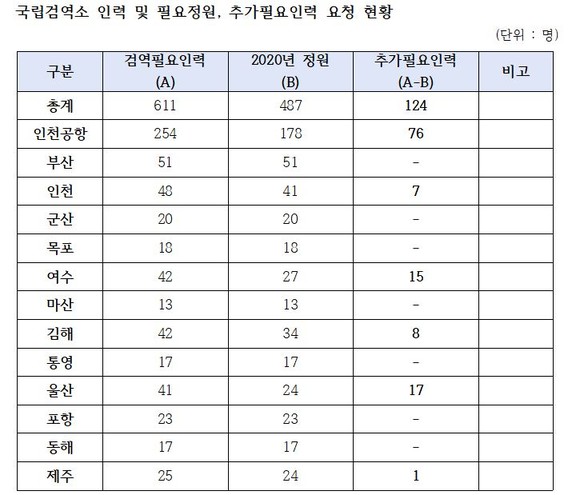 국립검역소 인력 및 필요정원, 추가필요인력 요청 현황

(단위 : 명)

| 구분 | 검역필요인력 (A) | 2020년 정원 (B) | 추가필요인력 (A-B) | 비고 |
|---|---|---|---|---|
| 총계 | 611 | 487 | 124 | |
| 인천공항 | 254 | 178 | 76 | |
| 부산 | 51 | 51 | - | |
| 인천 | 48 | 41 | 7 | |
| 군산 | 20 | 20 | - | |
| 목포 | 18 | 18 | - | |
| 여수 | 42 | 27 | 15 | |
| 마산 | 13 | 13 | - | |
| 김해 | 42 | 34 | 8 | |
| 통영 | 17 | 17 | - | |
| 울산 | 41 | 24 | 17 | |
| 포항 | 23 | 23 | - | |
| 동해 | 17 | 17 | - | |
| 제주 | 25 | 24 | 1 | |